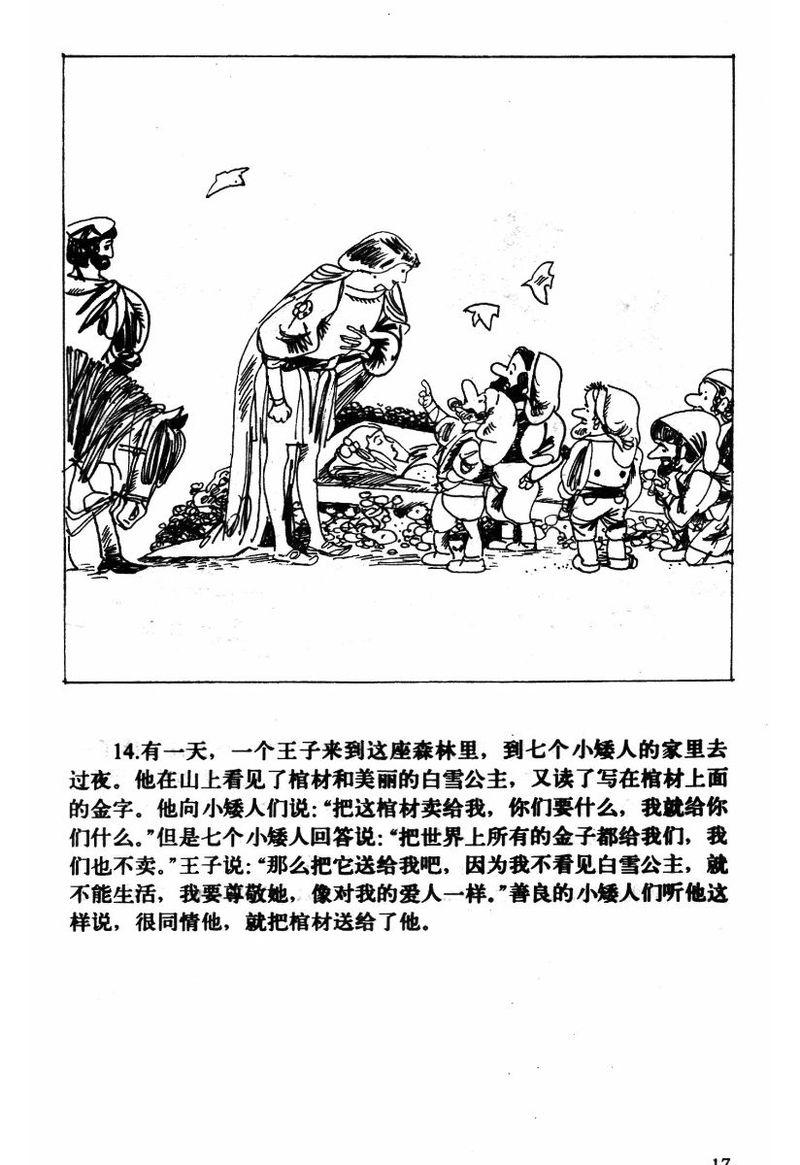 14.有一天，一个王子来到这座森林里，到七个小矮人的家里去过夜。他在山上看见了棺材和美丽的白雪公主，又读了写在棺材上面的金字。他向小矮人们说：“把这棺材卖给我，你们要什么，我就给你们什么。”但是七个小矮人回答说：“把世界上所有的金子都给我们，我们也不卖。”王子说：“那么把它送给我吧，因为我不看见白雪公主，就不能生活，我要尊敬她，像对我的爱人一样。”善良的小矮人们听他这样说，很同情他，就把棺材送给了他。

17